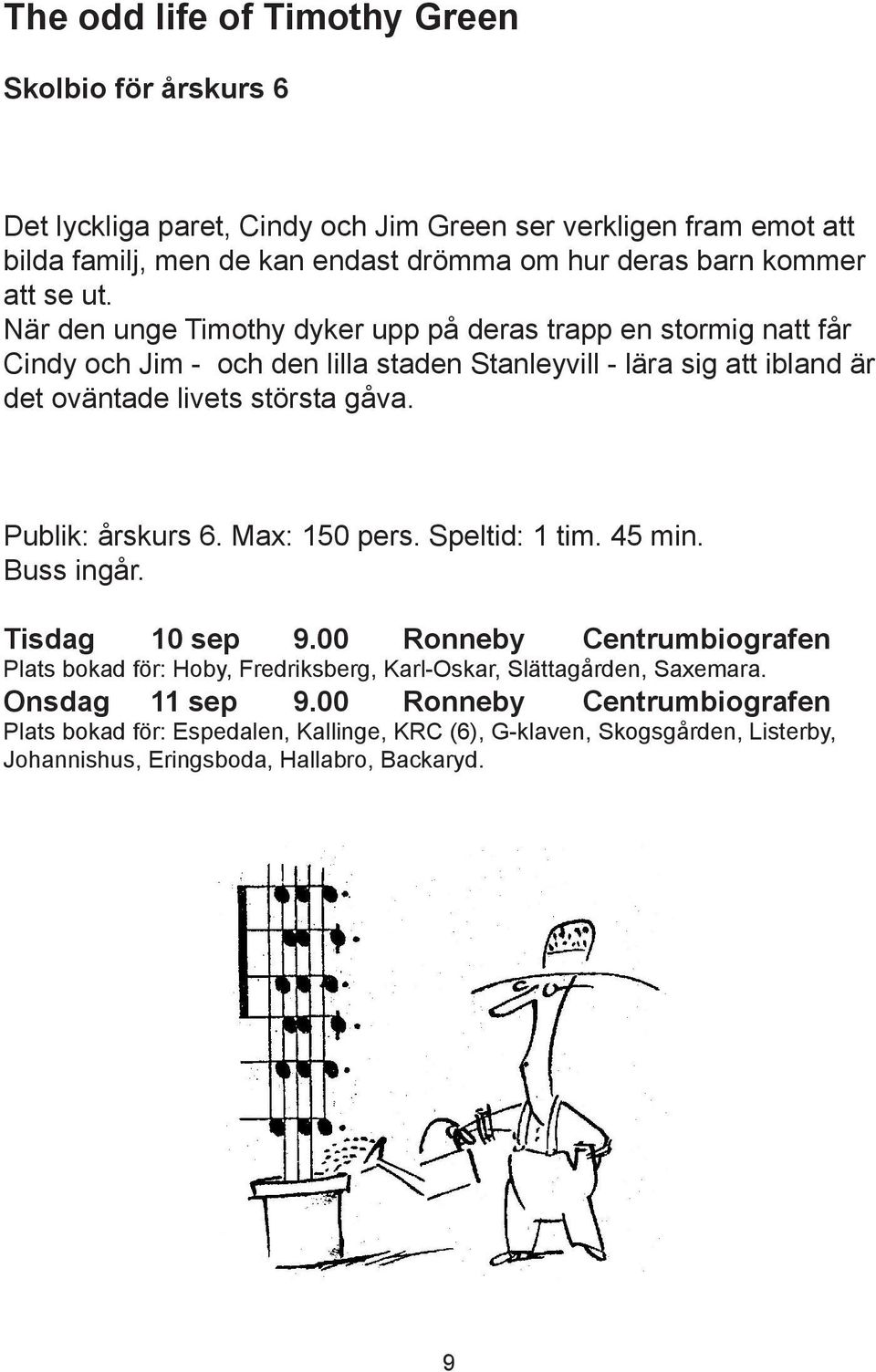 The odd life of Timothy Green

Skolbio för årskurs 6

Det lyckliga paret, Cindy och Jim Green ser verkligen fram emot att bilda familj, men de kan endast drömma om hur deras barn kommer att se ut.
När den unge Timothy dyker upp på deras trapp en stormig natt får Cindy och Jim - och den lilla staden Stanleyvill - lära sig att ibland är det oväntade livets största gåva.

Publik: årskurs 6. Max: 150 pers. Speltid: 1 tim. 45 min. Buss ingår.

Tisdag 10 sep 9.00 Ronneby Centrumbiografen
Plats bokad för: Hoby, Fredriksberg, Karl-Oskar, Slättagården, Saxemara.
Onsdag 11 sep 9.00 Ronneby Centrumbiografen
Plats bokad för: Espedalen, Kallinge, KRC (6), G-klaven, Skogsgården, Listerby, Johannishus, Eringsboda, Hallabro, Backaryd.

9